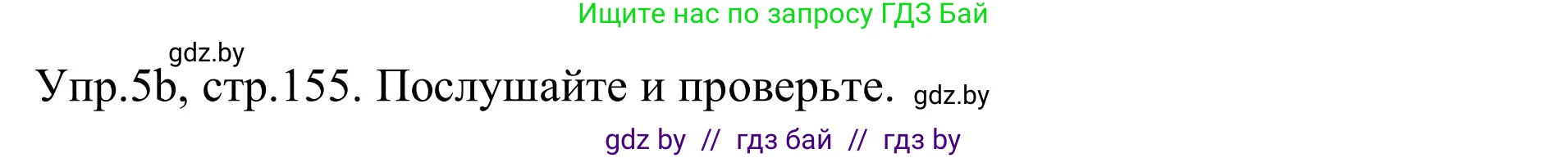 Ищите нас по запросу ГДЗ Бай

gdz.by

Упр.5b, стр.155. Послушайте и проверьте. gdz.by

gdz by // гдз бай // гдз by